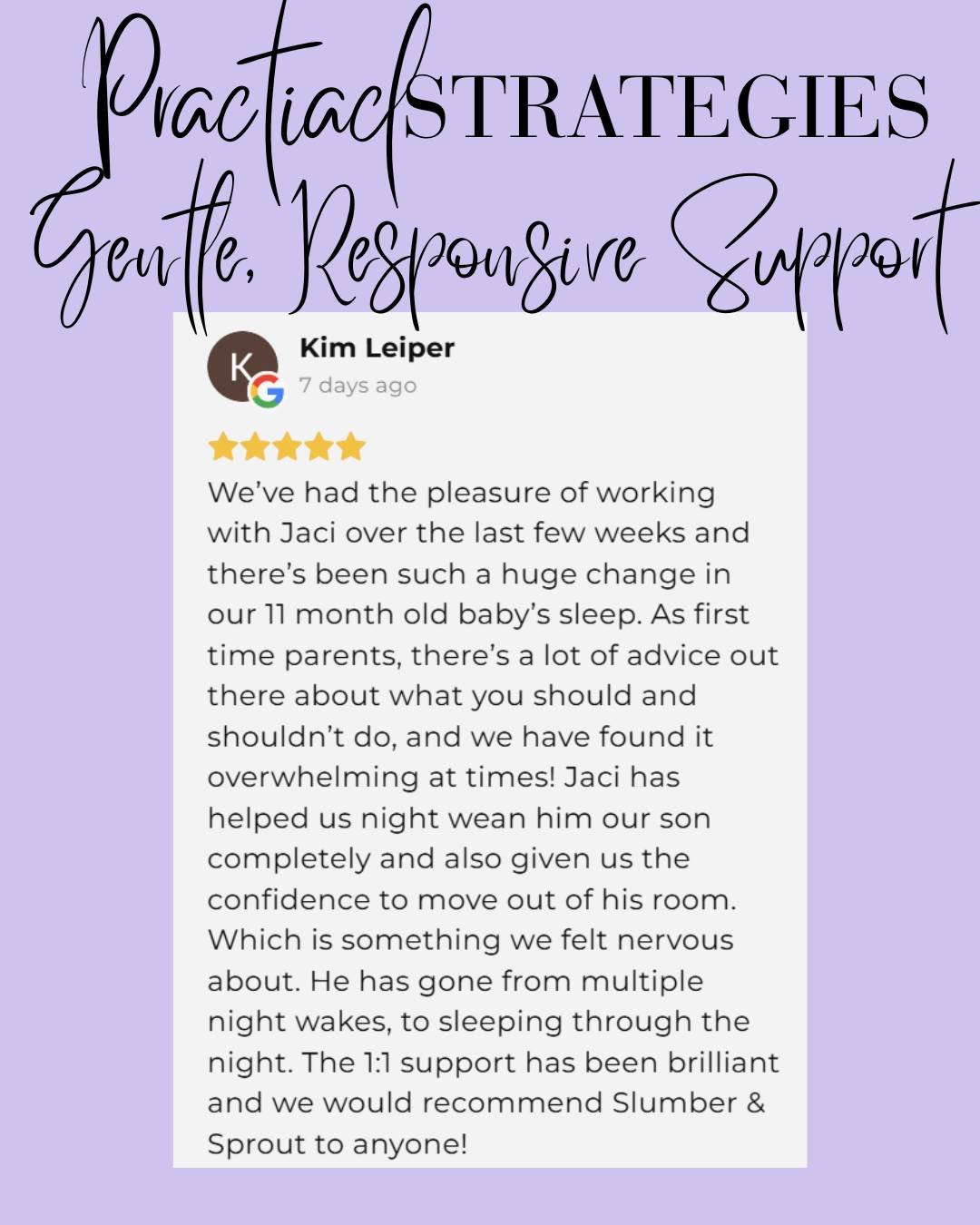 Practical STRATEGIES
Gentle, Responsive Support

K
Kim Leiper
7 days ago

We've had the pleasure of working with Jaci over the last few weeks and there's been such a huge change in our 11 month old baby's sleep. As first time parents, there's a lot of advice out there about what you should and shouldn't do, and we have found it overwhelming at times! Jaci has helped us night wean him our son completely and also given us the confidence to move out of his room. Which is something we felt nervous about. He has gone from multiple night wakes, to sleeping through the night. The 1:1 support has been brilliant and we would recommend Slumber & Sprout to anyone!